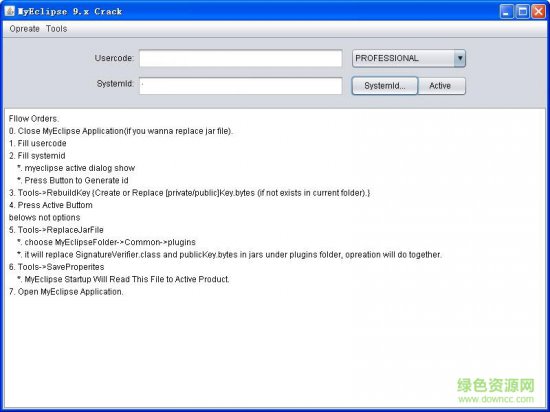 MyEclipse 9.x Crack

Opreate Tools

Usercode:

PROFESSIONAL

SystemId:

SystemId...

Active

Fllow Orders.
0. Close MyEclipse Application(if you wanna replace jar file).
1. Fill usercode
2. Fill systemid
*. myeclipse active dialog show
*. Press Button to Generate id
3. Tools->RebuildKey {Create or Replace [private/public]Key.bytes (if not exists in current folder).}
4. Press Active Buttom
belows not options
5. Tools->ReplaceJarFile
*. choose MyEclipseFolder->Common->plugins
*. it will replace SignatureVerifier.class and publicKey.bytes in jars under plugins folder, opreation will do together.
6. Tools->SaveProperites
*. MyEclipse Startup Will Read This File to Active Product.
7. Open MyEclipse Application.

绿色资源网
www.downcc.com